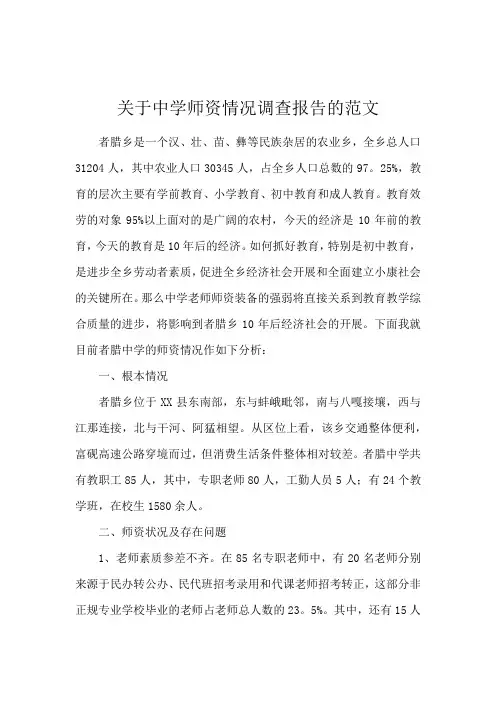 关于中学师资情况调查报告的范文

者腊乡是一个汉、壮、苗、彝等民族杂居的农业乡，全乡总人口31204人，其中农业人口30345人，占全乡人口总数的97。25%，教育的层次主要有学前教育、小学教育、初中教育和成人教育。教育效劳的对象95%以上面对的是广阔的农村，今天的经济是10年前的教育，今天的教育是10年后的经济。如何抓好教育，特别是初中教育，是进步全乡劳动者素质，促进全乡经济社会开展和全面建立小康社会的关键所在。那么中学老师师资装备的强弱将直接关系到教育教学综合质量的进步，将影响到者腊乡10年后经济社会的开展。下面我就目前者腊中学的师资情况作如下分析：

一、根本情况

者腊乡位于XX县东南部，东与蚌峨毗邻，南与八嘎接壤，西与江那连接，北与干河、阿猛相望。从区位上看，该乡交通整体便利，富砚高速公路穿境而过，但消费生活条件整体相对较差。者腊中学共有教职工85人，其中，专职老师80人，工勤人员5人；有24个教学班，在校生1580余人。

二、师资状况及存在问题

1、老师素质参差不齐。在85名专职老师中，有20名老师分别来源于民办转公办、民代班招考录用和代课老师招考转正，这部分非正规专业学校毕业的老师占老师总人数的23。5%。其中，还有15人